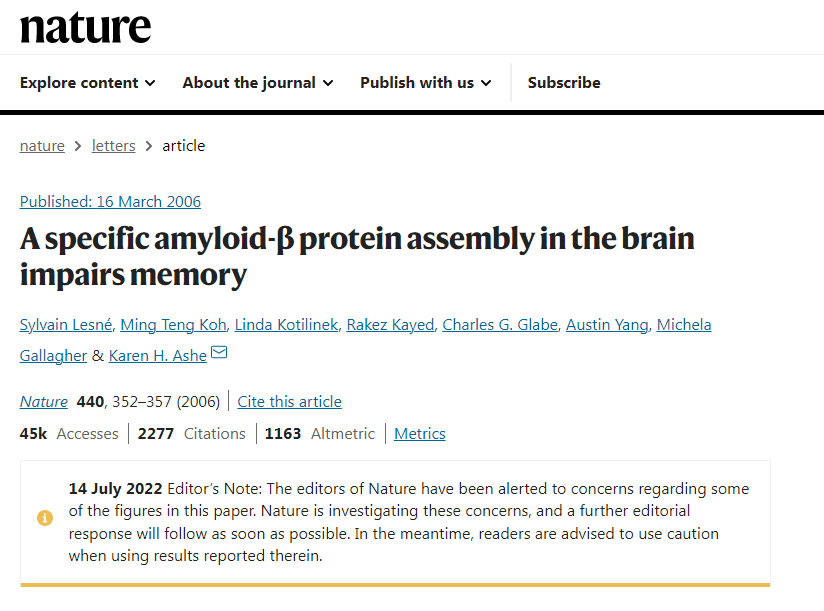 nature

Explore content About the journal Publish with us Subscribe

nature > letters > article

Published: 16 March 2006

A specific amyloid-β protein assembly in the brain impairs memory

Sylvain Lesné, Ming Teng Koh, Linda Kotilinek, Rakez Kayed, Charles G. Glabe, Austin Yang, Michela Gallagher & Karen H. Ashe

Nature 440, 352–357 (2006) | Cite this article

45k Accesses | 2277 Citations | 1163 Altmetric | Metrics

14 July 2022 Editor's Note: The editors of Nature have been alerted to concerns regarding some of the figures in this paper. Nature is investigating these concerns, and a further editorial response will follow as soon as possible. In the meantime, readers are advised to use caution when using results reported therein.